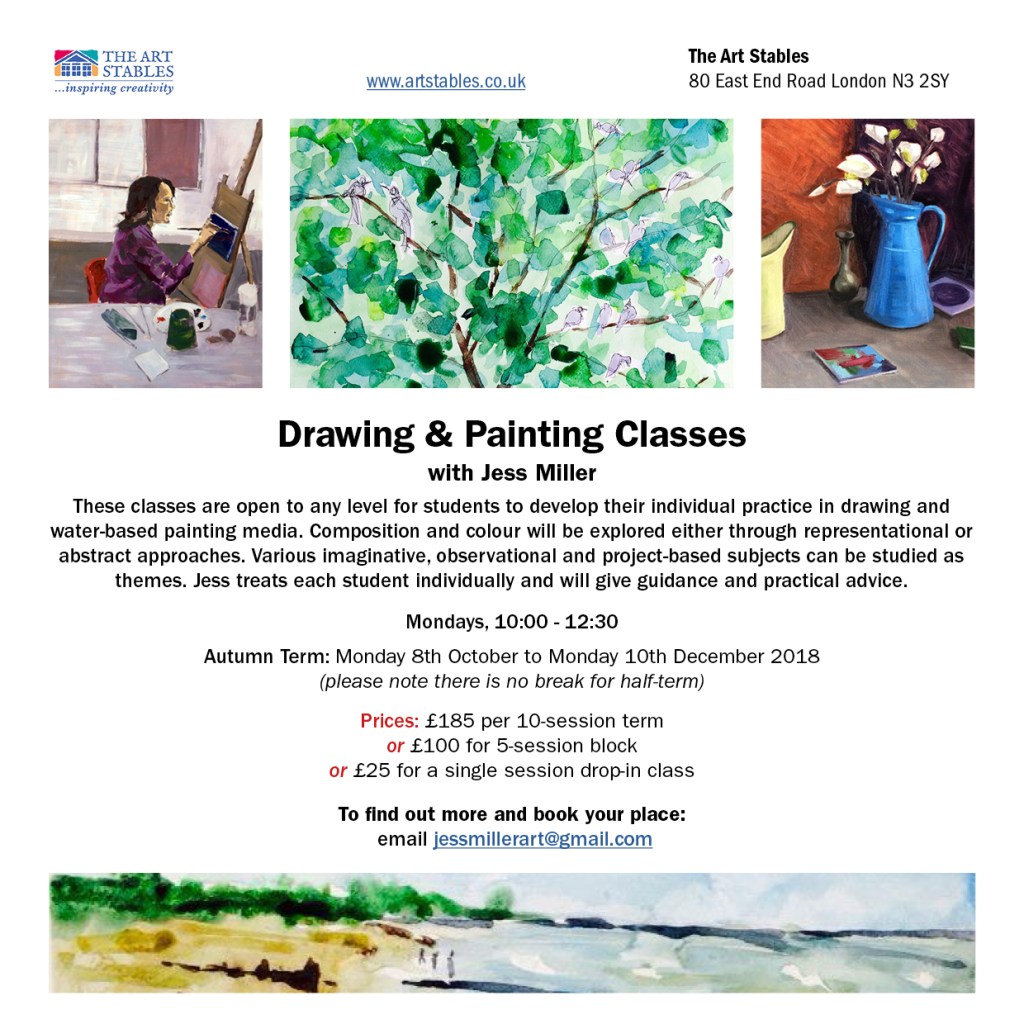 THE ART STABLES
...inspiring creativity

www.artstables.co.uk

The Art Stables
80 East End Road London N3 2SY

Drawing & Painting Classes
with Jess Miller

These classes are open to any level for students to develop their individual practice in drawing and water-based painting media. Composition and colour will be explored either through representational or abstract approaches. Various imaginative, observational and project-based subjects can be studied as themes. Jess treats each student individually and will give guidance and practical advice.

Mondays, 10:00 - 12:30

Autumn Term: Monday 8th October to Monday 10th December 2018
(please note there is no break for half-term)

Prices: £185 per 10-session term
or £100 for 5-session block
or £25 for a single session drop-in class

To find out more and book your place:
email jessmillerart@gmail.com